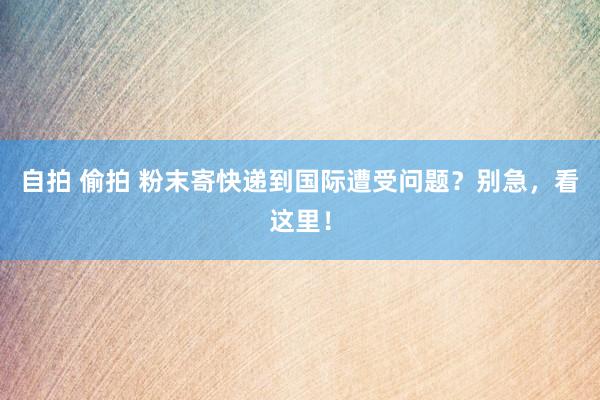 自拍 偷拍 粉末寄快递到国际遭受问题？别急，看这里！